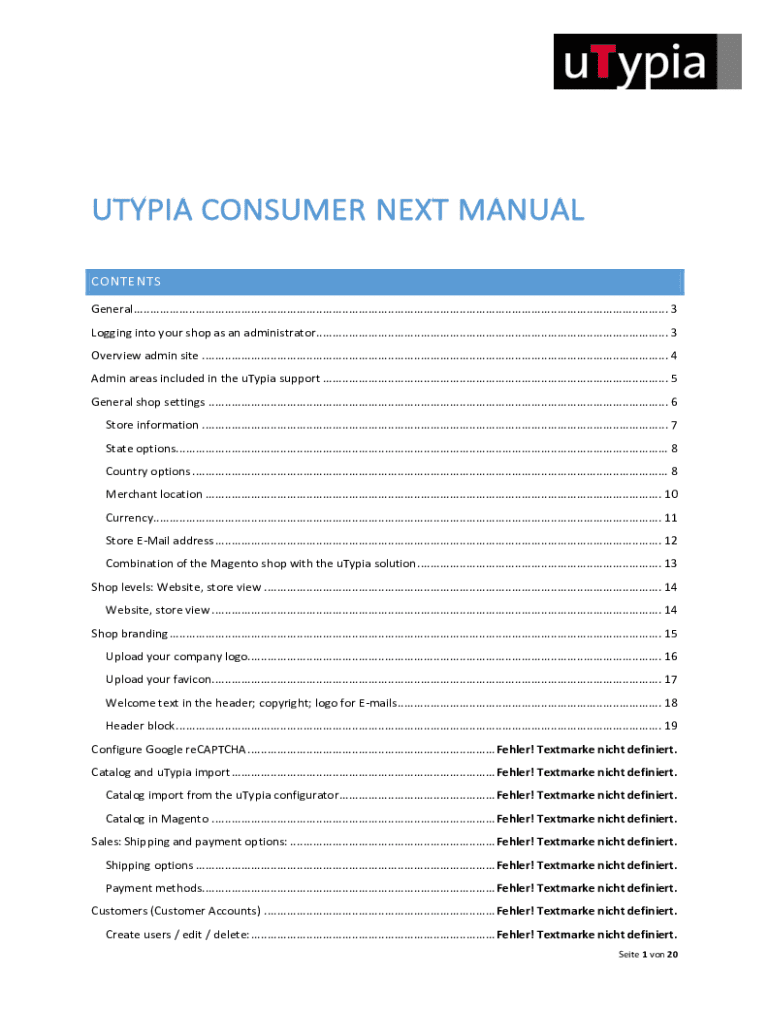 uTypia

UTYPIA CONSUMER NEXT MANUAL

CONTENTS

General 3

Logging into your shop as an administrator 3

Overview admin site 4

Admin areas included in the uTypia support 5

General shop settings 6

Store information 7

State options 8

Country options 8

Merchant location 10

Currency 11

Store E-Mail address 12

Combination of the Magento shop with the uTypia solution 13

Shop levels: Website, store view 14

Website, store view 14

Shop branding 15

Upload your company logo 16

Upload your favicon 17

Welcome text in the header; copyright; logo for E-mails 18

Header block 19

Configure Google reCAPTCHA Fehler! Textmarke nicht definiert.

Catalog and uTypia import Fehler! Textmarke nicht definiert.

Catalog import from the uTypia configurator Fehler! Textmarke nicht definiert.

Catalog in Magento Fehler! Textmarke nicht definiert.

Sales: Shipping and payment options: Fehler! Textmarke nicht definiert.

Shipping options Fehler! Textmarke nicht definiert.

Payment methods Fehler! Textmarke nicht definiert.

Customers (Customer Accounts) Fehler! Textmarke nicht definiert.

Create users / edit / delete: Fehler! Textmarke nicht definiert.

Seite 1 von 20